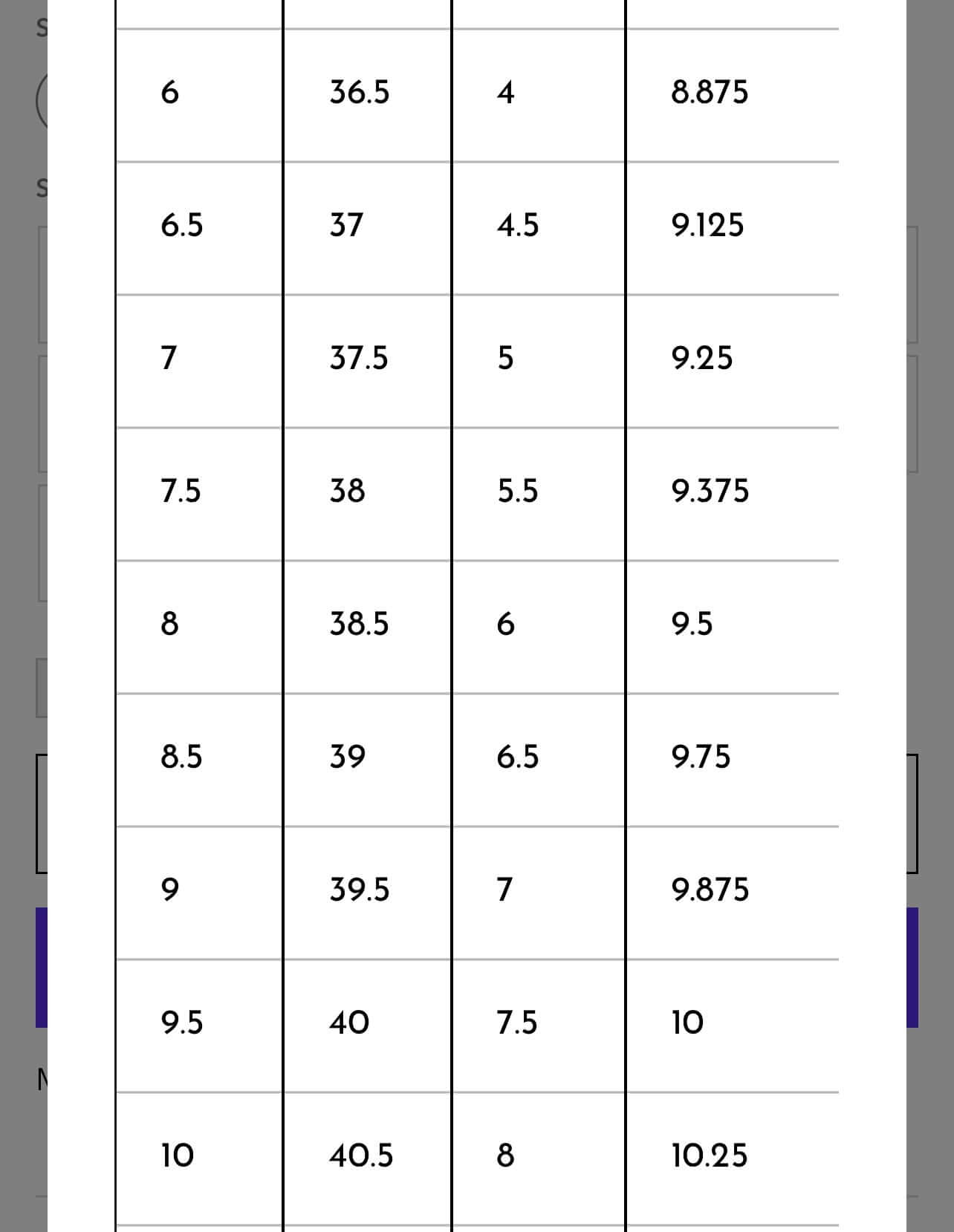 |  |  |  |  |
|---|---|---|---|
| 6 | 36.5 | 4 | 8.875 |
| 6.5 | 37 | 4.5 | 9.125 |
| 7 | 37.5 | 5 | 9.25 |
| 7.5 | 38 | 5.5 | 9.375 |
| 8 | 38.5 | 6 | 9.5 |
| 8.5 | 39 | 6.5 | 9.75 |
| 9 | 39.5 | 7 | 9.875 |
| 9.5 | 40 | 7.5 | 10 |
| 10 | 40.5 | 8 | 10.25 |